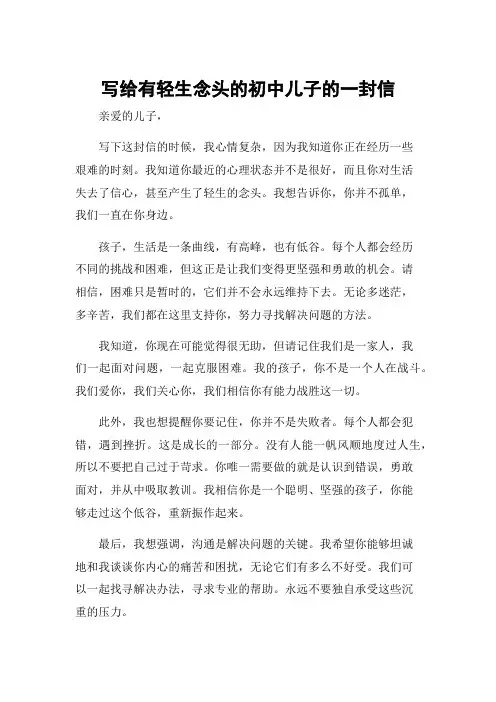 写给有轻生念头的初中儿子的一封信

亲爱的儿子，

写下这封信的时候，我心情复杂，因为我知道你正在经历一些艰难的时刻。我知道你最近的心理状态并不是很好，而且你对生活失去了信心，甚至产生了轻生的念头。我想告诉你，你并不孤单，我们一直在你身边。

孩子，生活是一条曲线，有高峰，也有低谷。每个人都会经历不同的挑战和困难，但这正是让我们变得更坚强和勇敢的机会。请相信，困难只是暂时的，它们并不会永远维持下去。无论多迷茫，多辛苦，我们都在这里支持你，努力寻找解决问题的方法。

我知道，你现在可能觉得很无助，但请记住我们是一家人，我们一起面对问题，一起克服困难。我的孩子，你不是一个人在战斗。我们爱你，我们关心你，我们相信你有能力战胜这一切。

此外，我也想提醒你要记住，你并不是失败者。每个人都会犯错，遇到挫折。这是成长的一部分。没有人能一帆风顺地度过人生，所以不要把自己过于苛求。你唯一需要做的就是认识到错误，勇敢面对，并从中吸取教训。我相信你是一个聪明、坚强的孩子，你能够走过这个低谷，重新振作起来。

最后，我想强调，沟通是解决问题的关键。我希望你能够坦诚地和我谈谈你内心的痛苦和困扰，无论它们有多么不好受。我们可以一起找寻解决办法，寻求专业的帮助。永远不要独自承受这些沉重的压力。